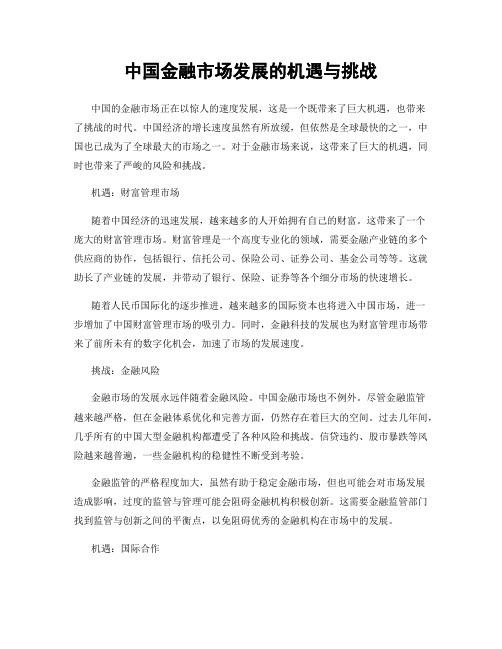 中国金融市场发展的机遇与挑战

中国的金融市场正在以惊人的速度发展，这是一个既带来了巨大机遇，也带来了挑战的时代。中国经济的增长速度虽然有所放缓，但依然是全球最快的之一，中国也已成为了全球最大的市场之一。对于金融市场来说，这带来了巨大的机遇，同时也带来了严峻的风险和挑战。

机遇：财富管理市场

随着中国经济的迅速发展，越来越多的人开始拥有自己的财富。这带来了一个庞大的财富管理市场。财富管理是一个高度专业化的领域，需要金融产业链的多个供应商的协作，包括银行、信托公司、保险公司、证券公司、基金公司等等。这就助长了产业链的发展，并带动了银行、保险、证券等各个细分市场的快速增长。

随着人民币国际化的逐步推进，越来越多的国际资本也将进入中国市场，进一步增加了中国财富管理市场的吸引力。同时，金融科技的发展也为财富管理市场带来了前所未有的数字化机会，加速了市场的发展速度。

挑战：金融风险

金融市场的发展永远伴随着金融风险。中国金融市场也不例外。尽管金融监管越来越严格，但在金融体系优化和完善方面，仍然存在着巨大的空间。过去几年间，几乎所有的中国大型金融机构都遭受了各种风险和挑战。信贷违约、股市暴跌等风险越来越普遍，一些金融机构的稳健性不断受到考验。

金融监管的严格程度加大，虽然有助于稳定金融市场，但也可能会对市场发展造成影响，过度的监管与管理可能会阻碍金融机构积极创新。这需要金融监管部门找到监管与创新之间的平衡点，以免阻碍优秀的金融机构在市场中的发展。

机遇：国际合作